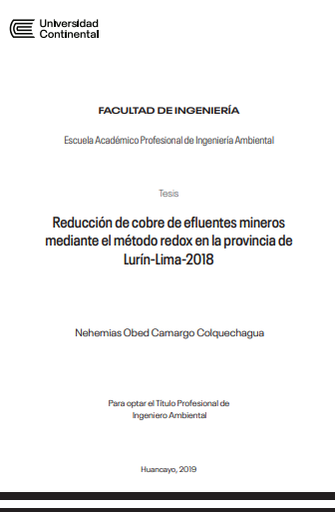 Universidad
Continental

FACULTAD DE INGENIERÍA

Escuela Académico Profesional de Ingeniería Ambiental

Tesis

Reducción de cobre de efluentes mineros mediante el método redox en la provincia de Lurín-Lima-2018

Nehemias Obed Camargo Colquechagua

Para optar el Título Profesional de Ingeniero Ambiental

Huancayo, 2019